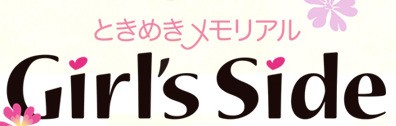 ときめきメモリアル
Girl's Side